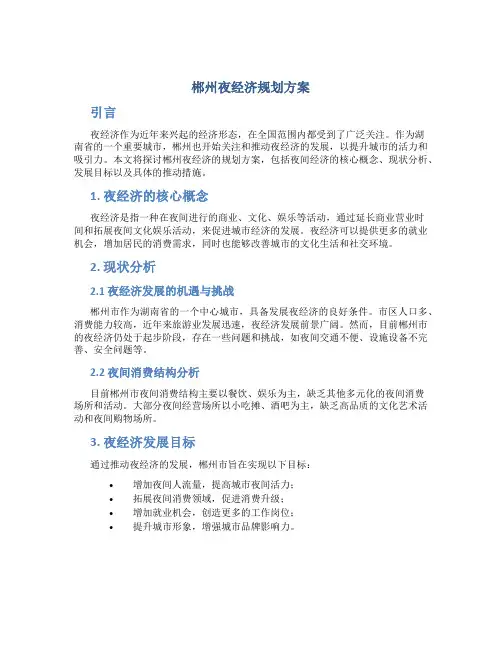 郴州夜经济规划方案

引言

夜经济作为近年来兴起的经济形态，在全国范围内都受到了广泛关注。作为湖南省的一个重要城市，郴州也开始关注和推动夜经济的发展，以提升城市的活力和吸引力。本文将探讨郴州夜经济的规划方案，包括夜间经济的核心概念、现状分析、发展目标以及具体的推动措施。

1. 夜经济的核心概念

夜经济是指一种在夜间进行的商业、文化、娱乐等活动，通过延长商业营业时间和拓展夜间文化娱乐活动，来促进城市经济的发展。夜经济可以提供更多的就业机会，增加居民的消费需求，同时也能够改善城市的文化生活和社交环境。

2. 现状分析

2.1 夜经济发展的机遇与挑战

郴州市作为湖南省的一个中心城市，具备发展夜经济的良好条件。市区人口多、消费能力较高，近年来旅游业发展迅速，夜经济发展前景广阔。然而，目前郴州市的夜经济仍处于起步阶段，存在一些问题和挑战，如夜间交通不便、设施设备不完善、安全问题等。

2.2 夜间消费结构分析

目前郴州市夜间消费结构主要以餐饮、娱乐为主，缺乏其他多元化的夜间消费场所和活动。大部分夜间经营场所以小吃摊、酒吧为主，缺乏高品质的文化艺术活动和夜间购物场所。

3. 夜经济发展目标

通过推动夜经济的发展，郴州市旨在实现以下目标：

• 增加夜间人流量，提高城市夜间活力；
• 拓展夜间消费领域，促进消费升级；
• 增加就业机会，创造更多的工作岗位；
• 提升城市形象，增强城市品牌影响力。